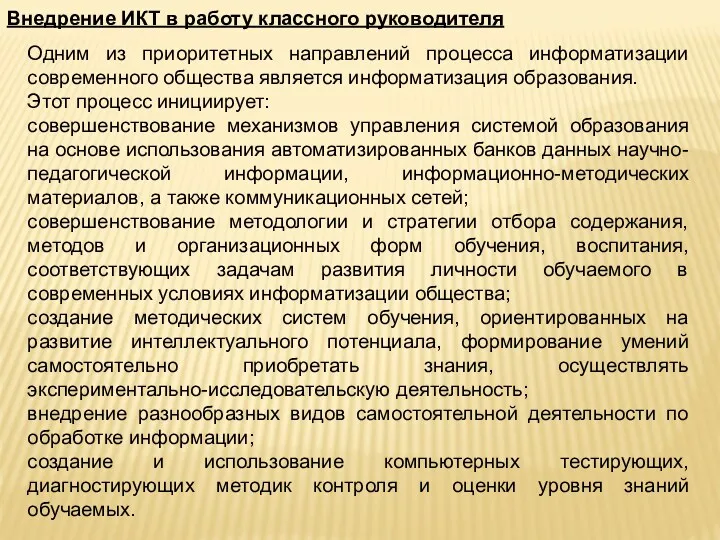 Внедрение ИКТ в работу классного руководителя

Одним из приоритетных направлений процесса информатизации современного общества является информатизация образования.
Этот процесс инициирует:
совершенствование механизмов управления системой образования на основе использования автоматизированных банков данных научно-педагогической информации, информационно-методических материалов, а также коммуникационных сетей;
совершенствование методологии и стратегии отбора содержания, методов и организационных форм обучения, воспитания, соответствующих задачам развития личности обучаемого в современных условиях информатизации общества;
создание методических систем обучения, ориентированных на развитие интеллектуального потенциала, формирование умений самостоятельно приобретать знания, осуществлять экспериментально-исследовательскую деятельность;
внедрение разнообразных видов самостоятельной деятельности по обработке информации;
создание и использование компьютерных тестирующих, диагностирующих методик контроля и оценки уровня знаний обучаемых.